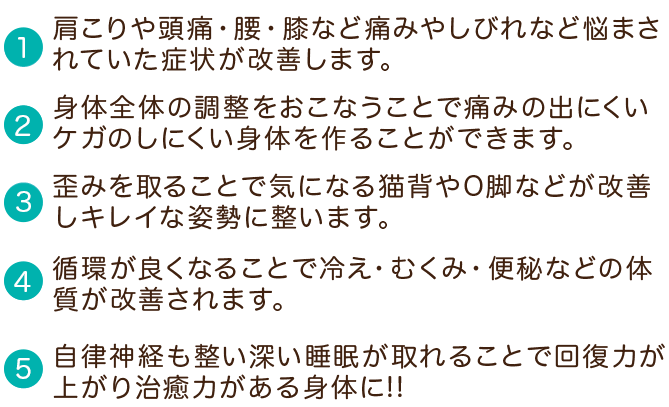 1 肩こりや頭痛・腰・膝など痛みやしびれなど悩まされていた症状が改善します。

2 身体全体の調整をおこなうことで痛みの出にくいケガのしにくい身体を作ることができます。

3 歪みを取ることで気になる猫背やO脚などが改善しキレイな姿勢に整います。

4 循環が良くなることで冷え・むくみ・便秘などの体質が改善されます。

5 自律神経も整い深い睡眠が取れることで回復力が上がり治癒力がある身体に!!